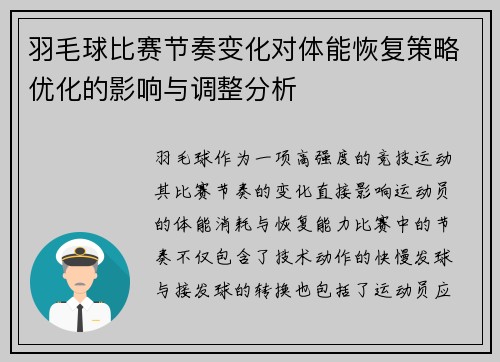 羽毛球比赛节奏变化对体能恢复策略优化的影响与调整分析

羽毛球作为一项高强度的竞技运动其比赛节奏的变化直接影响运动员的体能消耗与恢复能力比赛中的节奏不仅包含了技术动作的快慢发球与接发球的转换也包括了运动员应